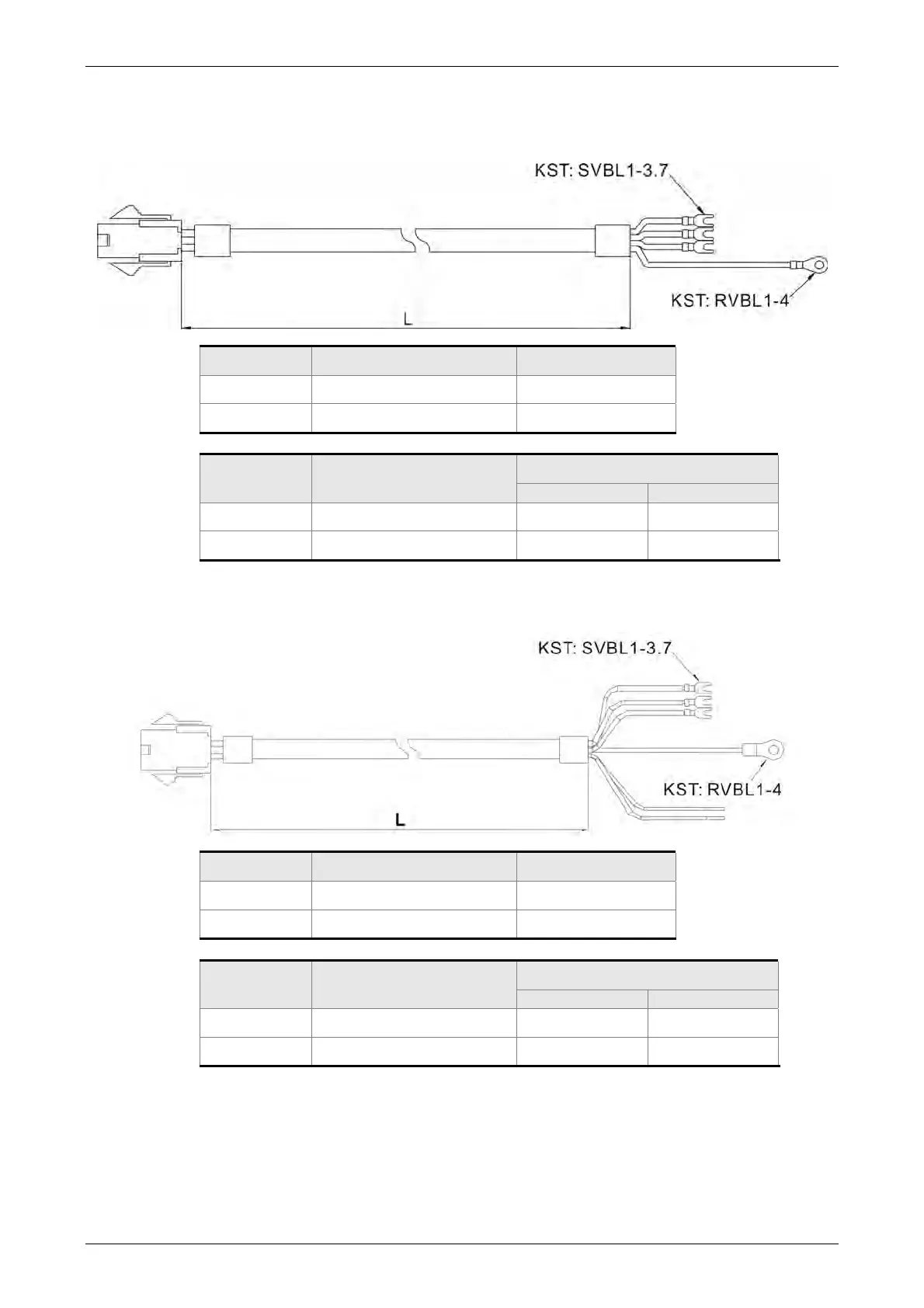 KST: SVBL1-3.7

KST: RVBL1-4

L

KST: SVBL1-3.7

KST: RVBL1-4

L